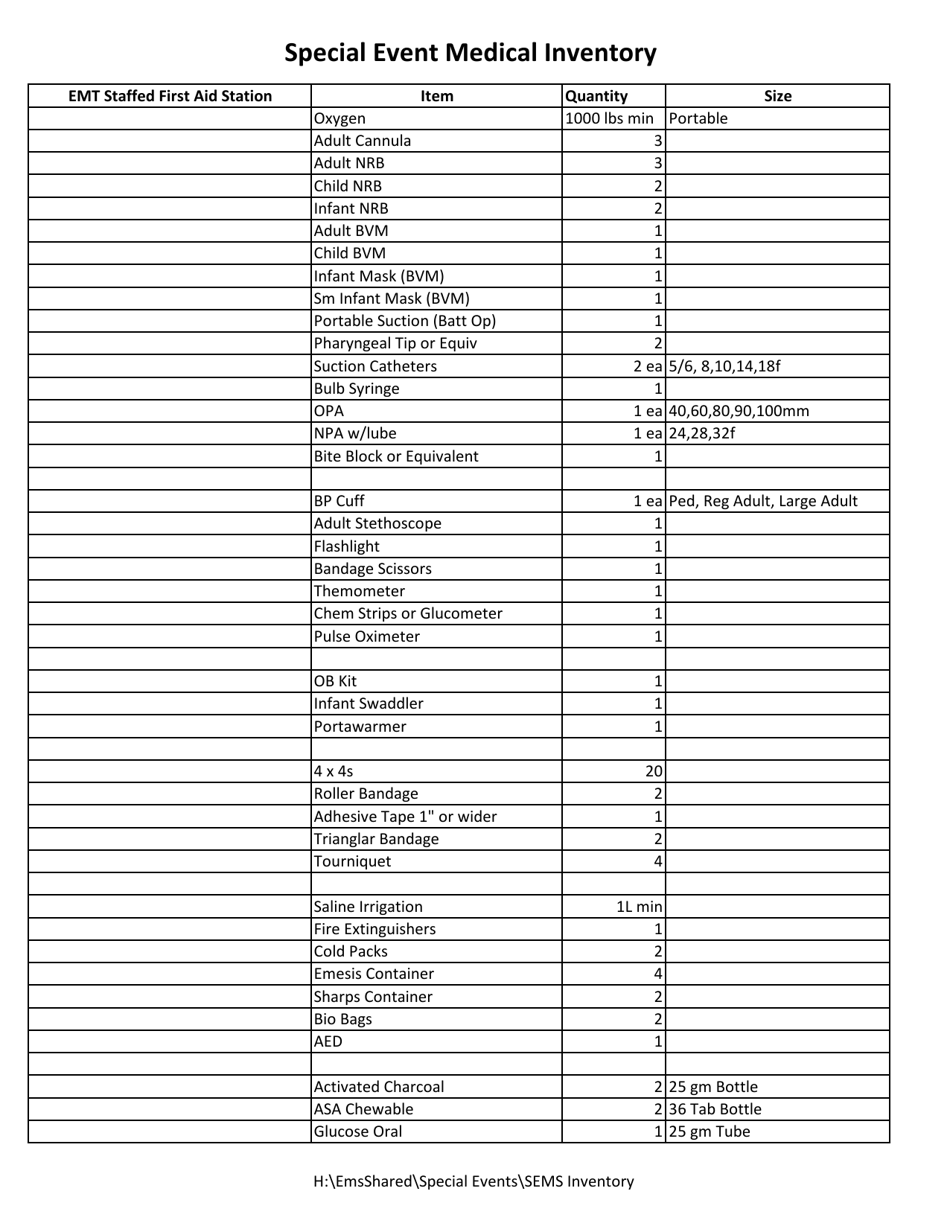 Special Event Medical Inventory

| EMT Staffed First Aid Station | Item | Quantity | Size |
|---|---|---|---|
| | Oxygen | 1000 lbs min | Portable |
| | Adult Cannula | 3 | |
| | Adult NRB | 3 | |
| | Child NRB | 2 | |
| | Infant NRB | 2 | |
| | Adult BVM | 1 | |
| | Child BVM | 1 | |
| | Infant Mask (BVM) | 1 | |
| | Sm Infant Mask (BVM) | 1 | |
| | Portable Suction (Batt Op) | 1 | |
| | Pharyngeal Tip or Equiv | 2 | |
| | Suction Catheters | 2 ea | 5/6, 8,10,14,18f |
| | Bulb Syringe | 1 | |
| | OPA | 1 ea | 40,60,80,90,100mm |
| | NPA w/lube | 1 ea | 24,28,32f |
| | Bite Block or Equivalent | 1 | |
| | | | |
| | BP Cuff | 1 ea | Ped, Reg Adult, Large Adult |
| | Adult Stethoscope | 1 | |
| | Flashlight | 1 | |
| | Bandage Scissors | 1 | |
| | Themometer | 1 | |
| | Chem Strips or Glucometer | 1 | |
| | Pulse Oximeter | 1 | |
| | | | |
| | OB Kit | 1 | |
| | Infant Swaddler | 1 | |
| | Portawarmer | 1 | |
| | | | |
| | 4 x 4s | 20 | |
| | Roller Bandage | 2 | |
| | Adhesive Tape 1" or wider | 1 | |
| | Trianglar Bandage | 2 | |
| | Tourniquet | 4 | |
| | | | |
| | Saline Irrigation | 1L min | |
| | Fire Extinguishers | 1 | |
| | Cold Packs | 2 | |
| | Emesis Container | 4 | |
| | Sharps Container | 2 | |
| | Bio Bags | 2 | |
| | AED | 1 | |
| | | | |
| | Activated Charcoal | 2 | 25 gm Bottle |
| | ASA Chewable | 2 | 36 Tab Bottle |
| | Glucose Oral | 1 | 25 gm Tube |

H:\EmsShared\Special Events\SEMS Inventory